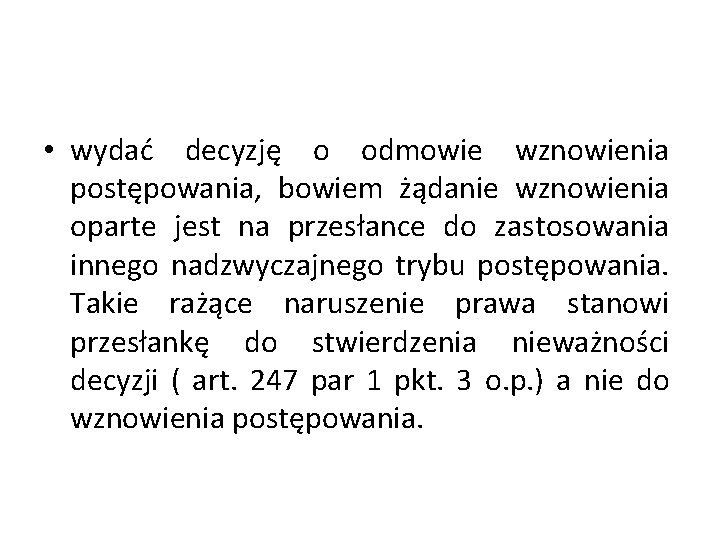 • wydać decyzję o odmowie wznowienia postępowania, bowiem żądanie wznowienia oparte jest na przesłance do zastosowania innego nadzwyczajnego trybu postępowania. Takie rażące naruszenie prawa stanowi przesłankę do stwierdzenia nieważności decyzji ( art. 247 par 1 pkt. 3 o.p.) a nie do wznowienia postępowania.